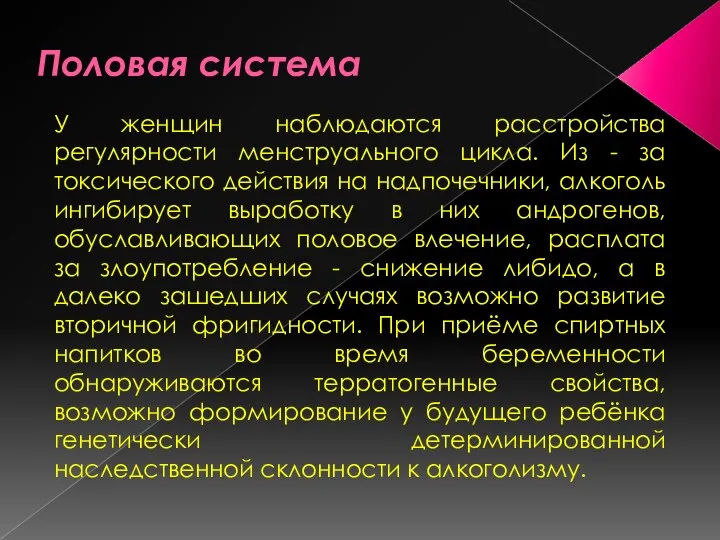 Половая система

У женщин наблюдаются расстройства регулярности менструального цикла. Из - за токсического действия на надпочечники, алкоголь ингибирует выработку в них андрогенов, обуславливающих половое влечение, расплата за злоупотребление - снижение либидо, а в далеко зашедших случаях возможно развитие вторичной фригидности. При приёме спиртных напитков во время беременности обнаруживаются терратогенные свойства, возможно формирование у будущего ребёнка генетически детерминированной наследственной склонности к алкоголизму.